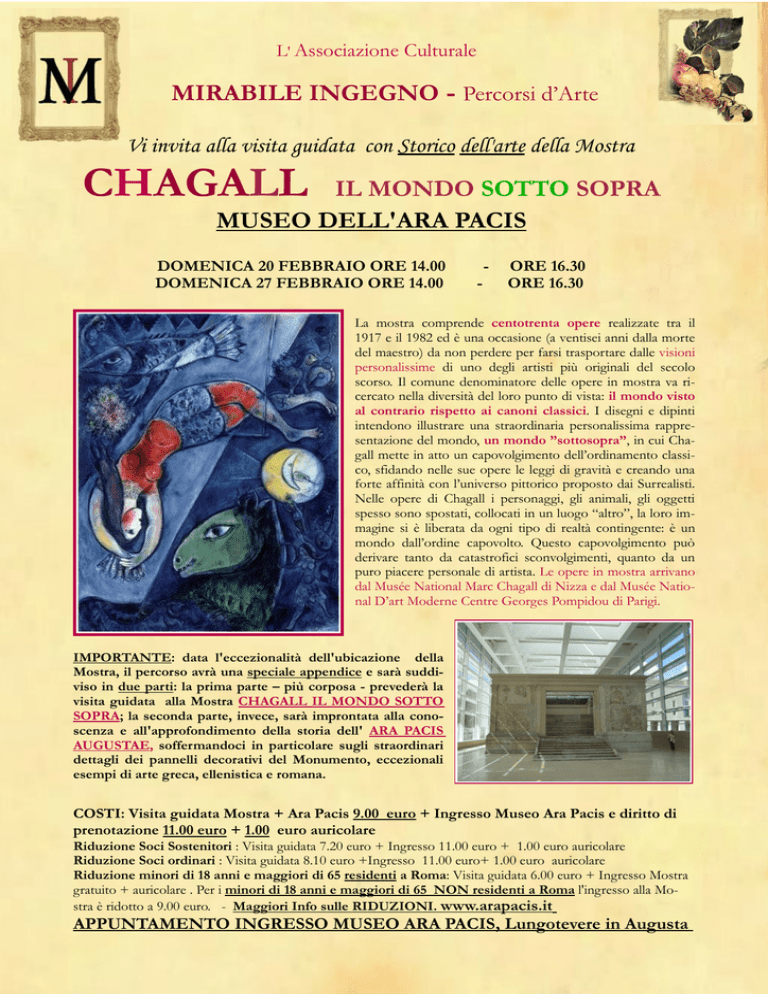 MI

L' Associazione Culturale

MIRABILE INGEGNO - Percorsi d'Arte

Vi invita alla visita guidata con Storico dell'arte della Mostra

CHAGALL IL MONDO SOTTO SOPRA

MUSEO DELL'ARA PACIS

DOMENICA 20 FEBBRAIO ORE 14.00 - ORE 16.30
DOMENICA 27 FEBBRAIO ORE 14.00 - ORE 16.30

La mostra comprende centotrenta opere realizzate tra il 1917 e il 1982 ed è una occasione (a ventisei anni dalla morte del maestro) da non perdere per farsi trasportare dalle visioni personalissime di uno degli artisti più originali del secolo scorso. Il comune denominatore delle opere in mostra va ricercato nella diversità del loro punto di vista: il mondo visto al contrario rispetto ai canoni classici. I disegni e dipinti intendono illustrare una straordinaria personalissima rappresentazione del mondo, un mondo "sottosopra", in cui Chagall mette in atto un capovolgimento dell'ordinamento classico, sfidando nelle sue opere le leggi di gravità e creando una forte affinità con l'universo pittorico proposto dai Surrealisti. Nelle opere di Chagall i personaggi, gli animali, gli oggetti spesso sono spostati, collocati in un luogo "altro", la loro immagine si è liberata da ogni tipo di realtà contingente: è un mondo dall'ordine capovolto. Questo capovolgimento può derivare tanto da catastrofici sconvolgimenti, quanto da un puro piacere personale di artista. Le opere in mostra arrivano dal Musée National Marc Chagall di Nizza e dal Musée National D'art Moderne Centre Georges Pompidou di Parigi.

IMPORTANTE: data l'eccezionalità dell'ubicazione della Mostra, il percorso avrà una speciale appendice e sarà suddiviso in due parti: la prima parte – più corposa - prevederà la visita guidata alla Mostra CHAGALL IL MONDO SOTTO SOPRA; la seconda parte, invece, sarà improntata alla conoscenza e all'approfondimento della storia dell' ARA PACIS AUGUSTAE, soffermandoci in particolare sugli straordinari dettagli dei pannelli decorativi del Monumento, eccezionali esempi di arte greca, ellenistica e romana.

COSTI: Visita guidata Mostra + Ara Pacis 9.00 euro + Ingresso Museo Ara Pacis e diritto di prenotazione 11.00 euro + 1.00 euro auricolare
Riduzione Soci Sostenitori : Visita guidata 7.20 euro + Ingresso 11.00 euro + 1.00 euro auricolare
Riduzione Soci ordinari : Visita guidata 8.10 euro +Ingresso 11.00 euro+ 1.00 euro auricolare
Riduzione minori di 18 anni e maggiori di 65 residenti a Roma: Visita guidata 6.00 euro + Ingresso Mostra gratuito + auricolare . Per i minori di 18 anni e maggiori di 65 NON residenti a Roma l'ingresso alla Mostra è ridotto a 9.00 euro. - Maggiori Info sulle RIDUZIONI. www.arapacis.it
APPUNTAMENTO INGRESSO MUSEO ARA PACIS, Lungotevere in Augusta